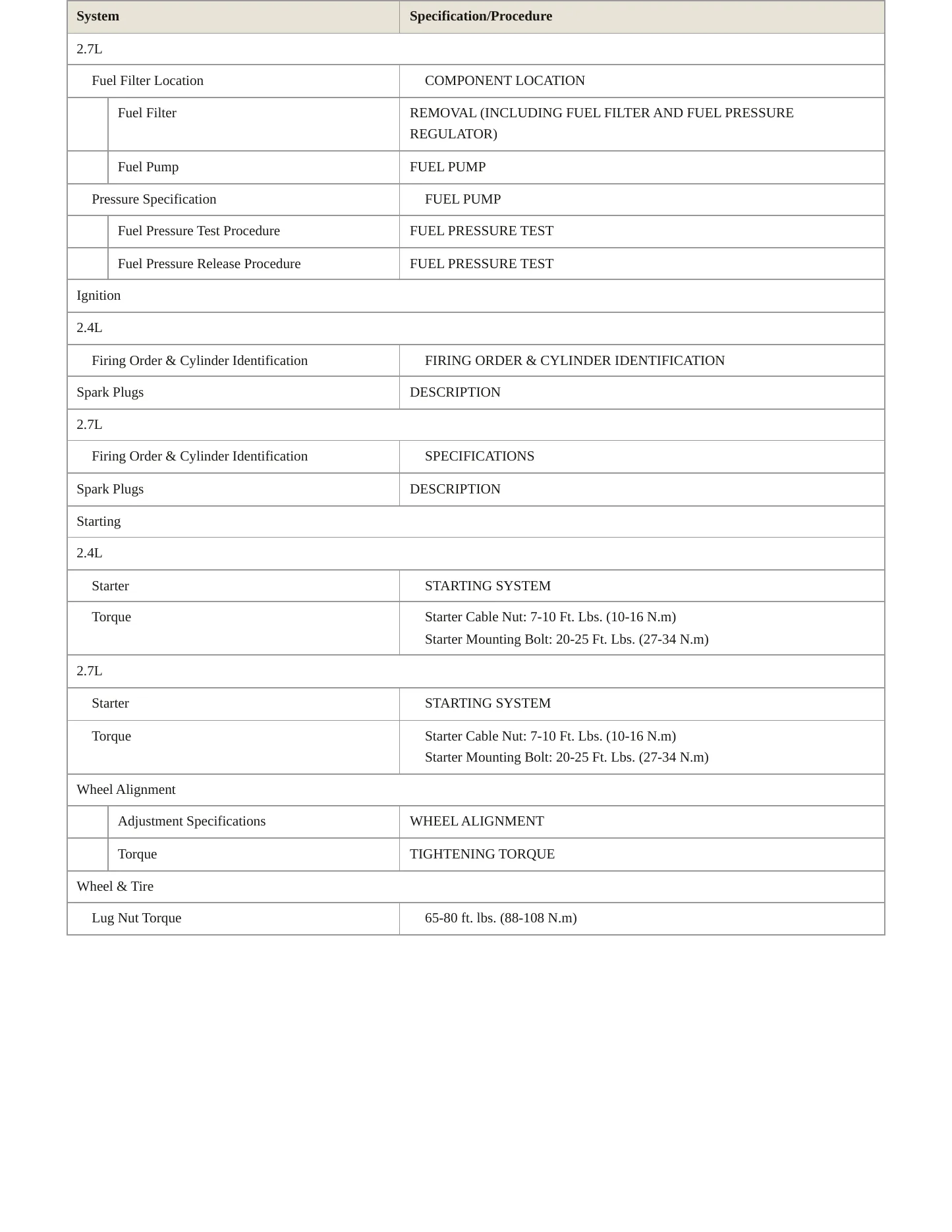 | System | Specification/Procedure |
|---|---|
| 2.7L | |
| Fuel Filter Location | COMPONENT LOCATION |
| Fuel Filter | REMOVAL (INCLUDING FUEL FILTER AND FUEL PRESSURE REGULATOR) |
| Fuel Pump | FUEL PUMP |
| Pressure Specification | FUEL PUMP |
| Fuel Pressure Test Procedure | FUEL PRESSURE TEST |
| Fuel Pressure Release Procedure | FUEL PRESSURE TEST |
| Ignition | |
| 2.4L | |
| Firing Order & Cylinder Identification | FIRING ORDER & CYLINDER IDENTIFICATION |
| Spark Plugs | DESCRIPTION |
| 2.7L | |
| Firing Order & Cylinder Identification | SPECIFICATIONS |
| Spark Plugs | DESCRIPTION |
| Starting | |
| 2.4L | |
| Starter | STARTING SYSTEM |
| Torque | Starter Cable Nut: 7-10 Ft. Lbs. (10-16 N.m) Starter Mounting Bolt: 20-25 Ft. Lbs. (27-34 N.m) |
| 2.7L | |
| Starter | STARTING SYSTEM |
| Torque | Starter Cable Nut: 7-10 Ft. Lbs. (10-16 N.m) Starter Mounting Bolt: 20-25 Ft. Lbs. (27-34 N.m) |
| Wheel Alignment | |
| Adjustment Specifications | WHEEL ALIGNMENT |
| Torque | TIGHTENING TORQUE |
| Wheel & Tire | |
| Lug Nut Torque | 65-80 ft. lbs. (88-108 N.m) |